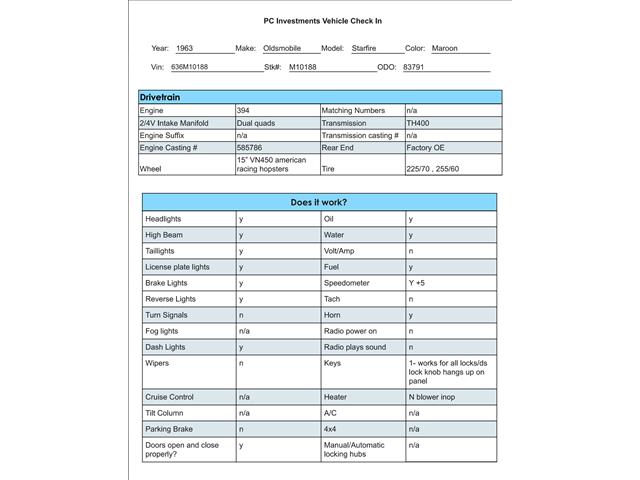 PC Investments Vehicle Check In

Year: 1963 Make: Oldsmobile Model: Starfire Color: Maroon

Vin: 636M10188 Stk#: M10188 ODO: 83791

| Drivetrain | | | |
|---|---|---|---|
| Engine | 394 | Matching Numbers | n/a |
| 2/4V Intake Manifold | Dual quads | Transmission | TH400 |
| Engine Suffix | n/a | Transmission casting # | n/a |
| Engine Casting # | 585786 | Rear End | Factory OE |
| Wheel | 15" VN450 american racing hopsters | Tire | 225/70 , 255/60 |

| Does it work? | | | |
|---|---|---|---|
| Headlights | y | Oil | y |
| High Beam | y | Water | y |
| Taillights | y | Volt/Amp | n |
| License plate lights | y | Fuel | y |
| Brake Lights | y | Speedometer | Y +5 |
| Reverse Lights | y | Tach | n |
| Turn Signals | n | Horn | y |
| Fog lights | n/a | Radio power on | n |
| Dash Lights | y | Radio plays sound | n |
| Wipers | n | Keys | 1- works for all locks/ds lock knob hangs up on panel |
| Cruise Control | n/a | Heater | N blower inop |
| Tilt Column | n/a | A/C | n/a |
| Parking Brake | n | 4x4 | n/a |
| Doors open and close properly? | y | Manual/Automatic locking hubs | n/a |